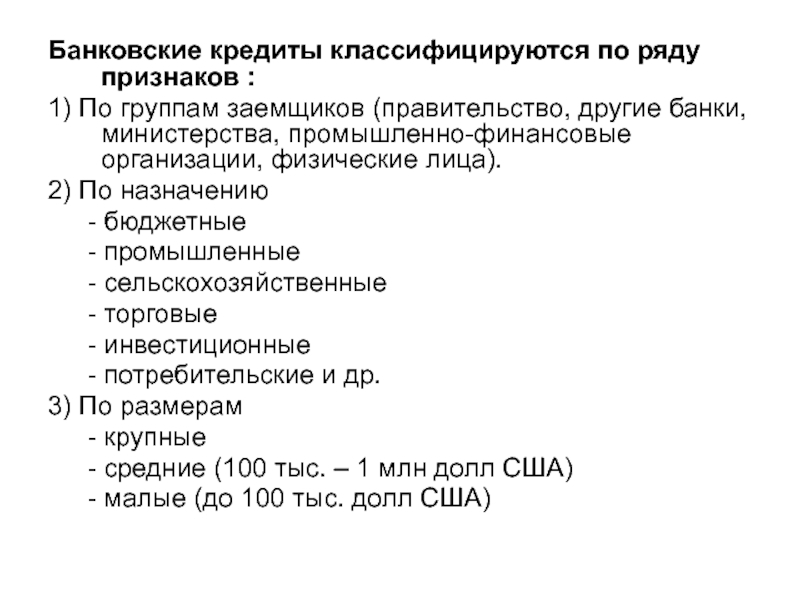 Банковские кредиты классифицируются по ряду признаков :

1) По группам заемщиков (правительство, другие банки, министерства, промышленно-финансовые организации, физические лица).

2) По назначению
- бюджетные
- промышленные
- сельскохозяйственные
- торговые
- инвестиционные
- потребительские и др.

3) По размерам
- крупные
- средние (100 тыс. – 1 млн долл США)
- малые (до 100 тыс. долл США)